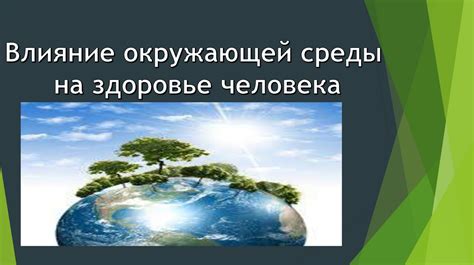 Влияние окружающей среды на здоровье человека